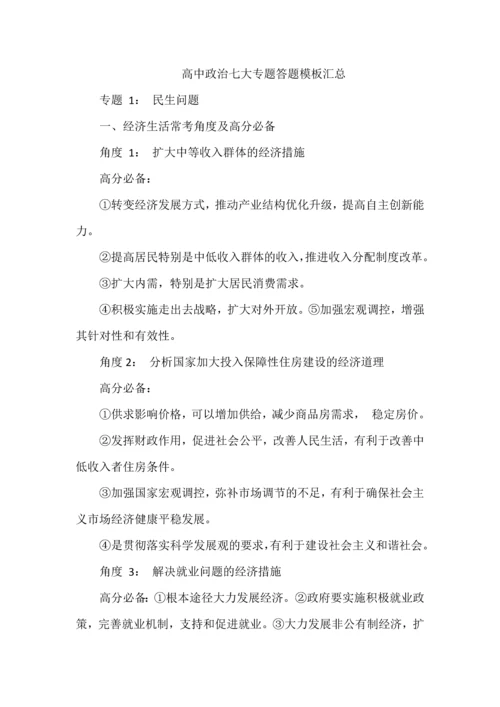 高中政治七大专题答题模板汇总

专题 1： 民生问题

一、经济生活常考角度及高分必备

角度 1： 扩大中等收入群体的经济措施

高分必备：

①转变经济发展方式，推动产业结构优化升级，提高自主创新能力。

②提高居民特别是中低收入群体的收入，推进收入分配制度改革。

③扩大内需，特别是扩大居民消费需求。

④积极实施走出去战略，扩大对外开放。⑤加强宏观调控，增强其针对性和有效性。

角度 2： 分析国家加大投入保障性住房建设的经济道理

高分必备：

①供求影响价格，可以增加供给，减少商品房需求， 稳定房价。

②发挥财政作用，促进社会公平，改善人民生活，有利于改善中低收入者住房条件。

③加强国家宏观调控，弥补市场调节的不足，有利于确保社会主义市场经济健康平稳发展。

④是贯彻落实科学发展观的要求，有利于建设社会主义和谐社会。

角度 3： 解决就业问题的经济措施

高分必备：①根本途径大力发展经济。②政府要实施积极就业政策，完善就业机制，支持和促进就业。③大力发展非公有制经济，扩